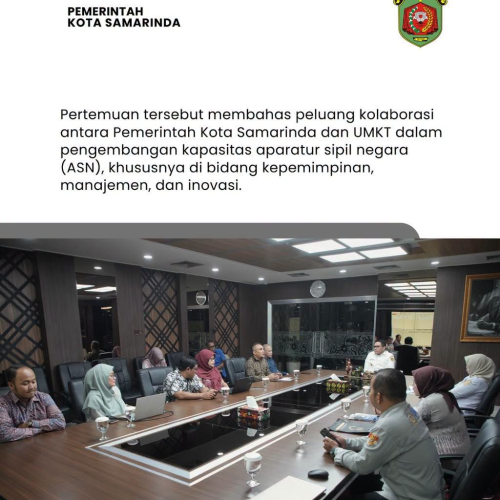 PEMERINTAH
KOTA SAMARINDA

Pertemuan tersebut membahas peluang kolaborasi antara Pemerintah Kota Samarinda dan UMKT dalam pengembangan kapasitas aparatur sipil negara (ASN), khususnya di bidang kepemimpinan, manajemen, dan inovasi.